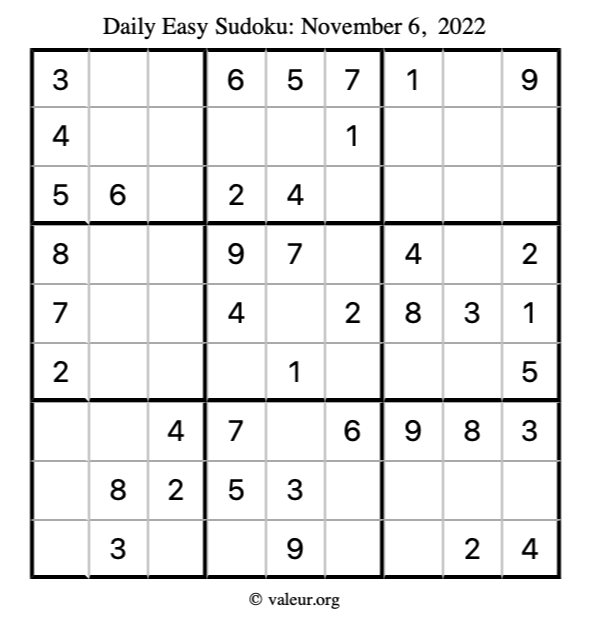 Daily Easy Sudoku: November 6, 2022

| 3 |  |  | 6 | 5 | 7 | 1 |  | 9 |
|---|---|---|---|---|---|---|---|---|
| 4 |  |  |  |  | 1 |  |  |  |
| 5 | 6 |  | 2 | 4 |  |  |  |  |
| 8 |  |  | 9 | 7 |  | 4 |  | 2 |
| 7 |  |  | 4 |  | 2 | 8 | 3 | 1 |
| 2 |  |  |  | 1 |  |  |  | 5 |
|  |  | 4 | 7 |  | 6 | 9 | 8 | 3 |
|  | 8 | 2 | 5 | 3 |  |  |  |  |
|  | 3 |  |  | 9 |  |  | 2 | 4 |

© valeur.org